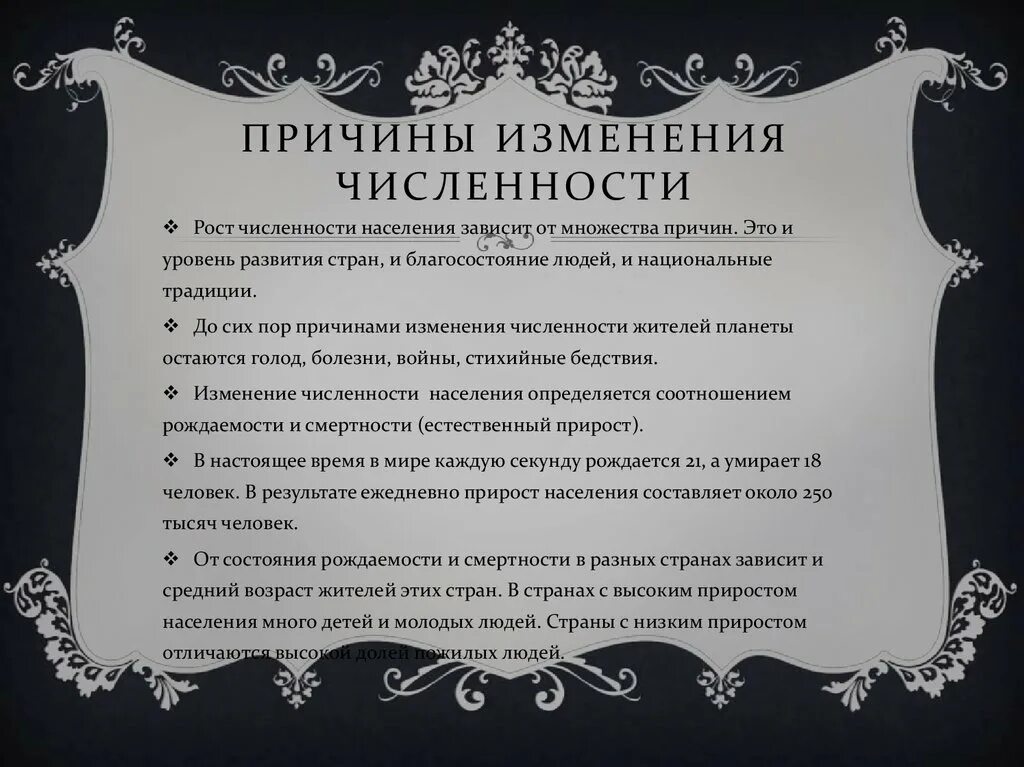 ПРИЧИНЫ ИЗМЕНЕНИЯ ЧИСЛЕННОСТИ

❖ Рост численности населения зависит от множества причин. Это и уровень развития стран, и благосостояние людей, и национальные традиции.

❖ До сих пор причинами изменения численности жителей планеты остаются голод, болезни, войны, стихийные бедствия.

❖ Изменение численности населения определяется соотношением рождаемости и смертности (естественный прирост).

❖ В настоящее время в мире каждую секунду рождается 21, а умирает 18 человек. В результате ежедневно прирост населения составляет около 250 тысяч человек.

❖ От состояния рождаемости и смертности в разных странах зависит и средний возраст жителей этих стран. В странах с высоким приростом населения много детей и молодых людей. Страны с низким приростом отличаются высокой долей пожилых людей.